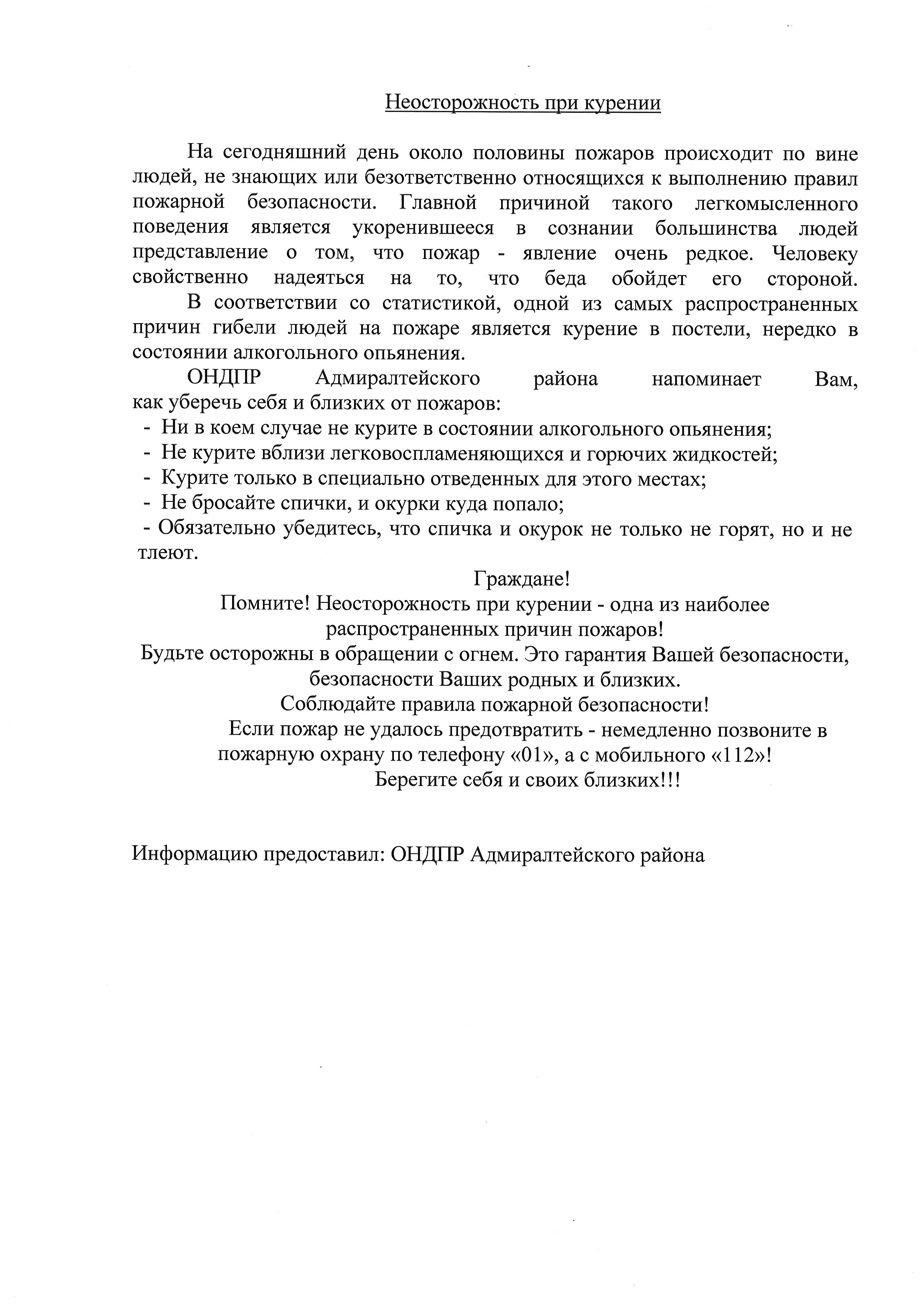 Неосторожность при курении

На сегодняшний день около половины пожаров происходит по вине людей, не знающих или безответственно относящихся к выполнению правил пожарной безопасности. Главной причиной такого легкомысленного поведения является укоренившееся в сознании большинства людей представление о том, что пожар - явление очень редкое. Человеку свойственно надеяться на то, что беда обойдет его стороной.

В соответствии со статистикой, одной из самых распространенных причин гибели людей на пожаре является курение в постели, нередко в состоянии алкогольного опьянения.

ОНДПР Адмиралтейского района напоминает Вам, как уберечь себя и близких от пожаров:

- Ни в коем случае не курите в состоянии алкогольного опьянения;
- Не курите вблизи легковоспламеняющихся и горючих жидкостей;
- Курите только в специально отведенных для этого местах;
- Не бросайте спички, и окурки куда попало;
- Обязательно убедитесь, что спичка и окурок не только не горят, но и не тлеют.

Граждане!
Помните! Неосторожность при курении - одна из наиболее распространенных причин пожаров!
Будьте осторожны в обращении с огнем. Это гарантия Вашей безопасности, безопасности Ваших родных и близких.
Соблюдайте правила пожарной безопасности!
Если пожар не удалось предотвратить - немедленно позвоните в пожарную охрану по телефону «01», а с мобильного «112»!
Берегите себя и своих близких!!!

Информацию предоставил: ОНДПР Адмиралтейского района